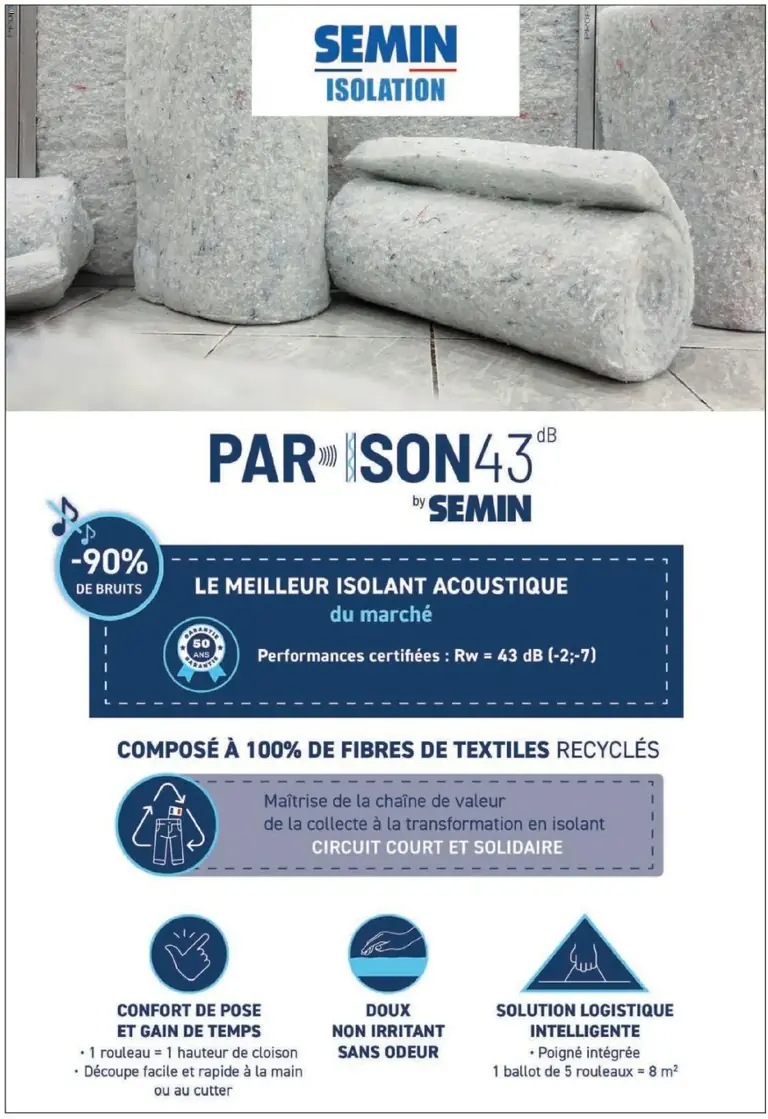 SEMIN
ISOLATION

PAR ISON43 dB
by SEMIN

-90%
DE BRUITS

LE MEILLEUR ISOLANT ACOUSTIQUE
du marché

GARANTIE 50 ANS GARANTIE

Performances certifiées : Rw = 43 dB (-2;-7)

COMPOSÉ À 100% DE FIBRES DE TEXTILES RECYCLÉS

Maîtrise de la chaîne de valeur
de la collecte à la transformation en isolant
CIRCUIT COURT ET SOLIDAIRE

CONFORT DE POSE
ET GAIN DE TEMPS
• 1 rouleau = 1 hauteur de cloison
• Découpe facile et rapide à la main ou au cutter

DOUX
NON IRRITANT
SANS ODEUR

SOLUTION LOGISTIQUE
INTELLIGENTE
• Poigné intégrée
1 ballot de 5 rouleaux = 8 $m^2$